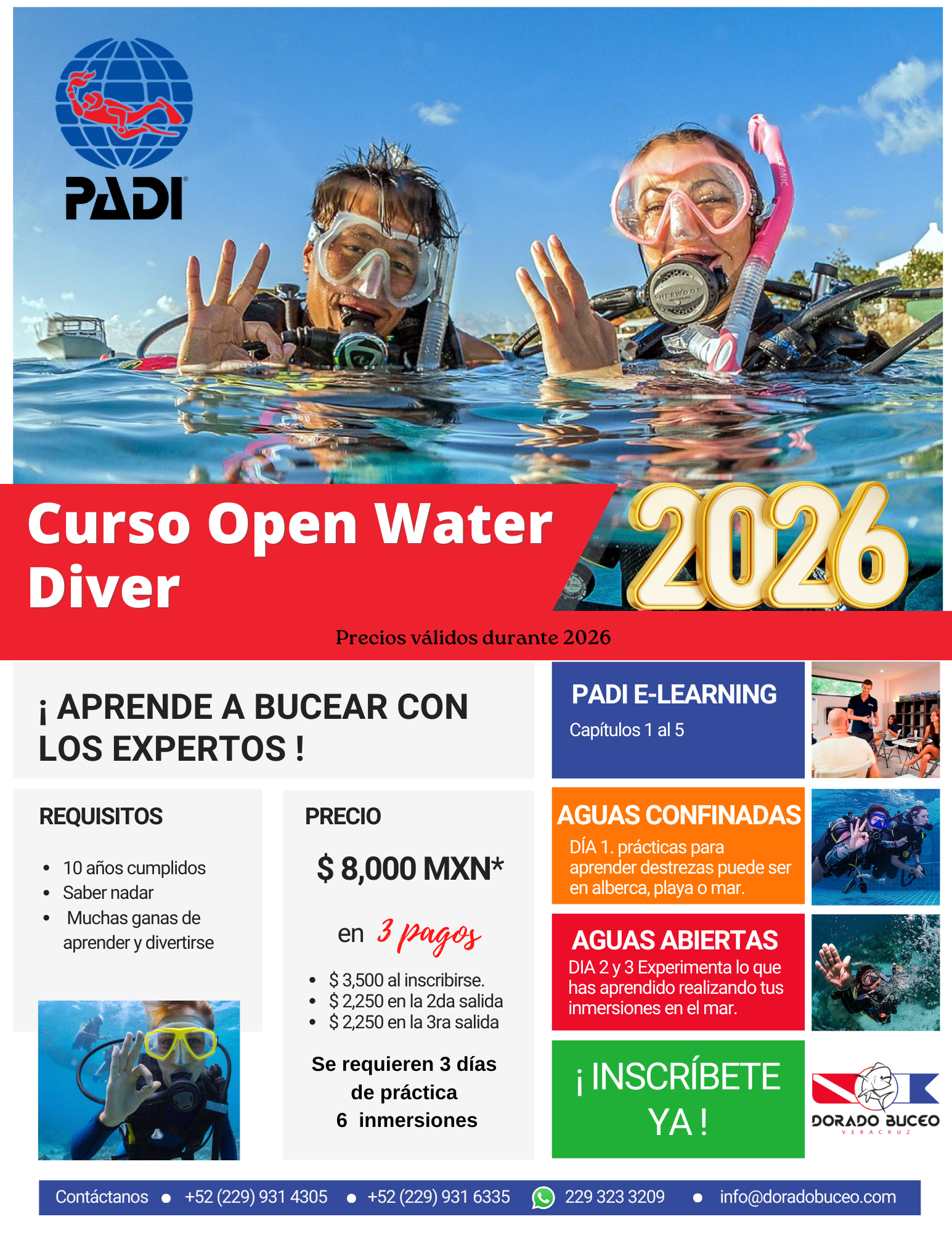 PADI

Curso Open Water Diver

2026

Precios válidos durante 2026

¡ APRENDE A BUCEAR CON LOS EXPERTOS !

REQUISITOS

• 10 años cumplidos
• Saber nadar
• Muchas ganas de aprender y divertirse

PRECIO

$ 8,000 MXN*

en 3 pagos

• $ 3,500 al inscribirse.
• $ 2,250 en la 2da salida
• $ 2,250 en la 3ra salida

Se requieren 3 días de práctica
6 inmersiones

PADI E-LEARNING
Capítulos 1 al 5

AGUAS CONFINADAS
DÍA 1. prácticas para aprender destrezas puede ser en alberca, playa o mar.

AGUAS ABIERTAS
DIA 2 y 3 Experimenta lo que has aprendido realizando tus inmersiones en el mar.

¡ INSCRÍBETE YA !

DORADO BUCEO
VERACRUZ

Contáctanos • +52 (229) 931 4305 • +52 (229) 931 6335 229 323 3209 • info@doradobuceo.com